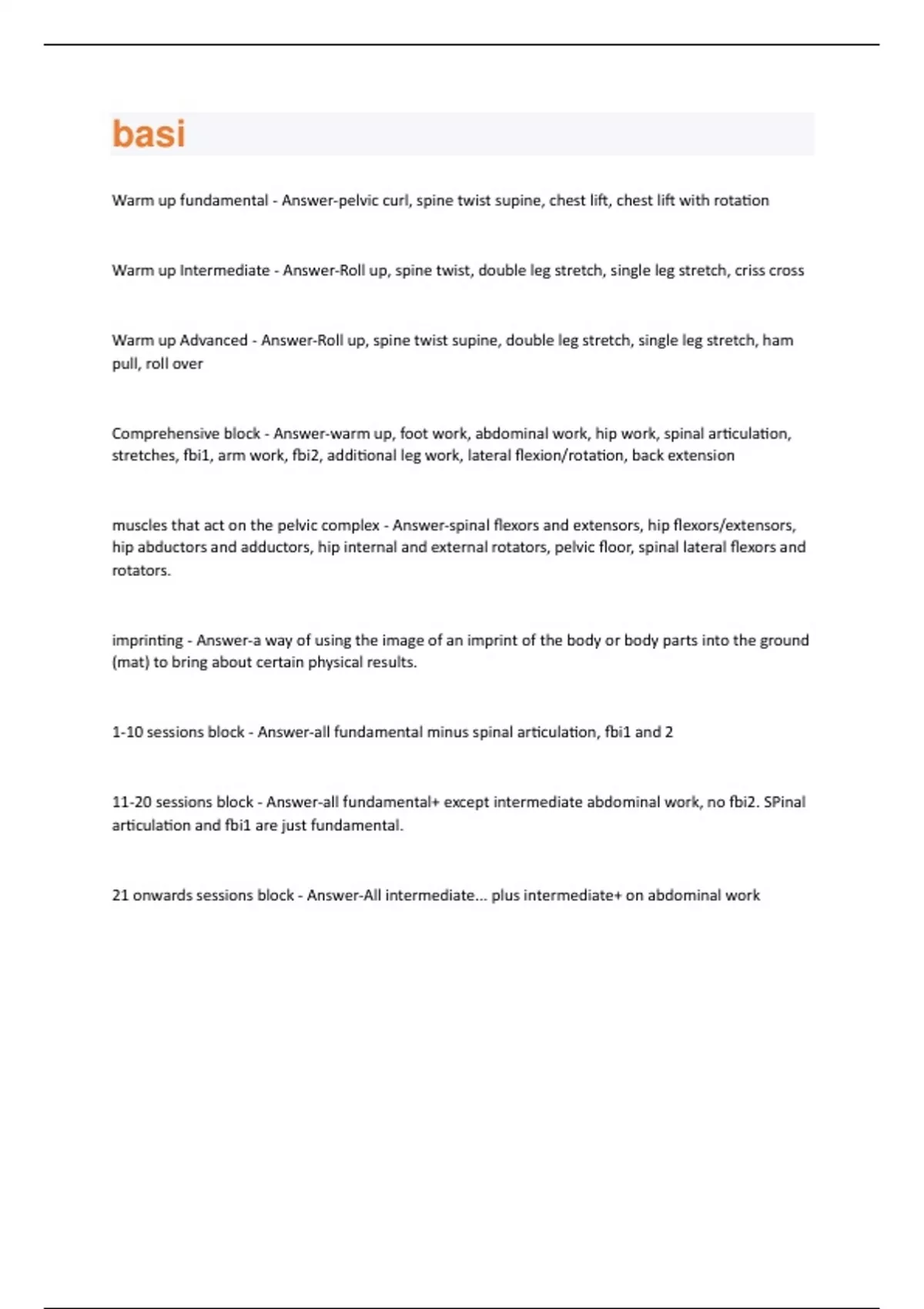 basi

Warm up fundamental - Answer-pelvic curl, spine twist supine, chest lift, chest lift with rotation

Warm up Intermediate - Answer-Roll up, spine twist, double leg stretch, single leg stretch, criss cross

Warm up Advanced - Answer-Roll up, spine twist supine, double leg stretch, single leg stretch, ham pull, roll over

Comprehensive block - Answer-warm up, foot work, abdominal work, hip work, spinal articulation, stretches, fbi1, arm work, fbi2, additional leg work, lateral flexion/rotation, back extension

muscles that act on the pelvic complex - Answer-spinal flexors and extensors, hip flexors/extensors, hip abductors and adductors, hip internal and external rotators, pelvic floor, spinal lateral flexors and rotators.

imprinting - Answer-a way of using the image of an imprint of the body or body parts into the ground (mat) to bring about certain physical results.

1-10 sessions block - Answer-all fundamental minus spinal articulation, fbi1 and 2

11-20 sessions block - Answer-all fundamental+ except intermediate abdominal work, no fbi2. SPinal articulation and fbi1 are just fundamental.

21 onwards sessions block - Answer-All intermediate... plus intermediate+ on abdominal work